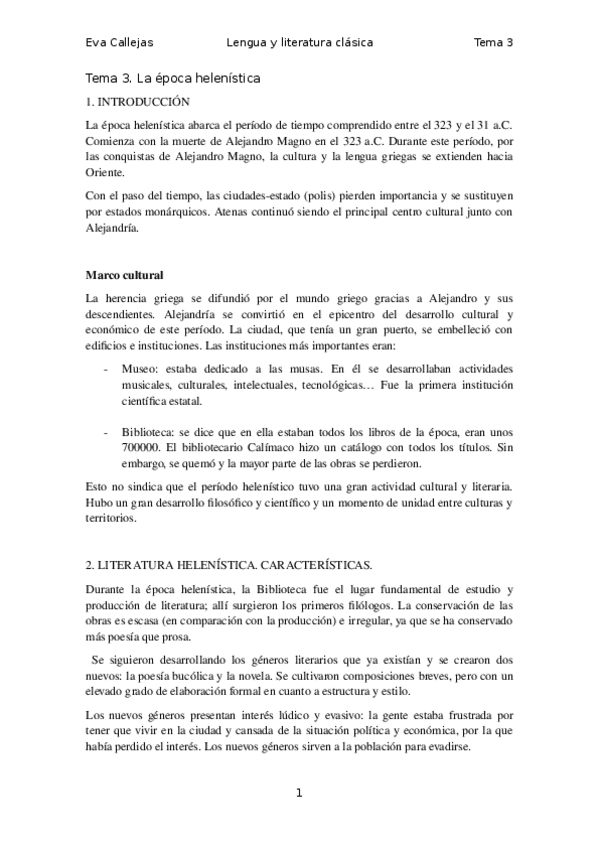 Eva Callejas Lengua y literatura clásica Tema 3

Tema 3. La época helenística

1. INTRODUCCIÓN

La época helenística abarca el período de tiempo comprendido entre el 323 y el 31 a.C. Comienza con la muerte de Alejandro Magno en el 323 a.C. Durante este período, por las conquistas de Alejandro Magno, la cultura y la lengua griegas se extienden hacia Oriente.

Con el paso del tiempo, las ciudades-estado (polis) pierden importancia y se sustituyen por estados monárquicos. Atenas continuó siendo el principal centro cultural junto con Alejandría.

Marco cultural

La herencia griega se difundió por el mundo griego gracias a Alejandro y sus descendientes. Alejandría se convirtió en el epicentro del desarrollo cultural y económico de este período. La ciudad, que tenía un gran puerto, se embelleció con edificios e instituciones. Las instituciones más importantes eran:

- Museo: estaba dedicado a las musas. En él se desarrollaban actividades musicales, culturales, intelectuales, tecnológicas… Fue la primera institución científica estatal.

- Biblioteca: se dice que en ella estaban todos los libros de la época, eran unos 700000. El bibliotecario Calímaco hizo un catálogo con todos los títulos. Sin embargo, se quemó y la mayor parte de las obras se perdieron.

Esto no sindica que el período helenístico tuvo una gran actividad cultural y literaria. Hubo un gran desarrollo filosófico y científico y un momento de unidad entre culturas y territorios.

2. LITERATURA HELENÍSTICA. CARACTERÍSTICAS.

Durante la época helenística, la Biblioteca fue el lugar fundamental de estudio y producción de literatura; allí surgieron los primeros filólogos. La conservación de las obras es escasa (en comparación con la producción) e irregular, ya que se ha conservado más poesía que prosa.

Se siguieron desarrollando los géneros literarios que ya existían y se crearon dos nuevos: la poesía bucólica y la novela. Se cultivaron composiciones breves, pero con un elevado grado de elaboración formal en cuanto a estructura y estilo.

Los nuevos géneros presentan interés lúdico y evasivo: la gente estaba frustrada por tener que vivir en la ciudad y cansada de la situación política y económica, por la que había perdido el interés. Los nuevos géneros sirven a la población para evadirse.

1